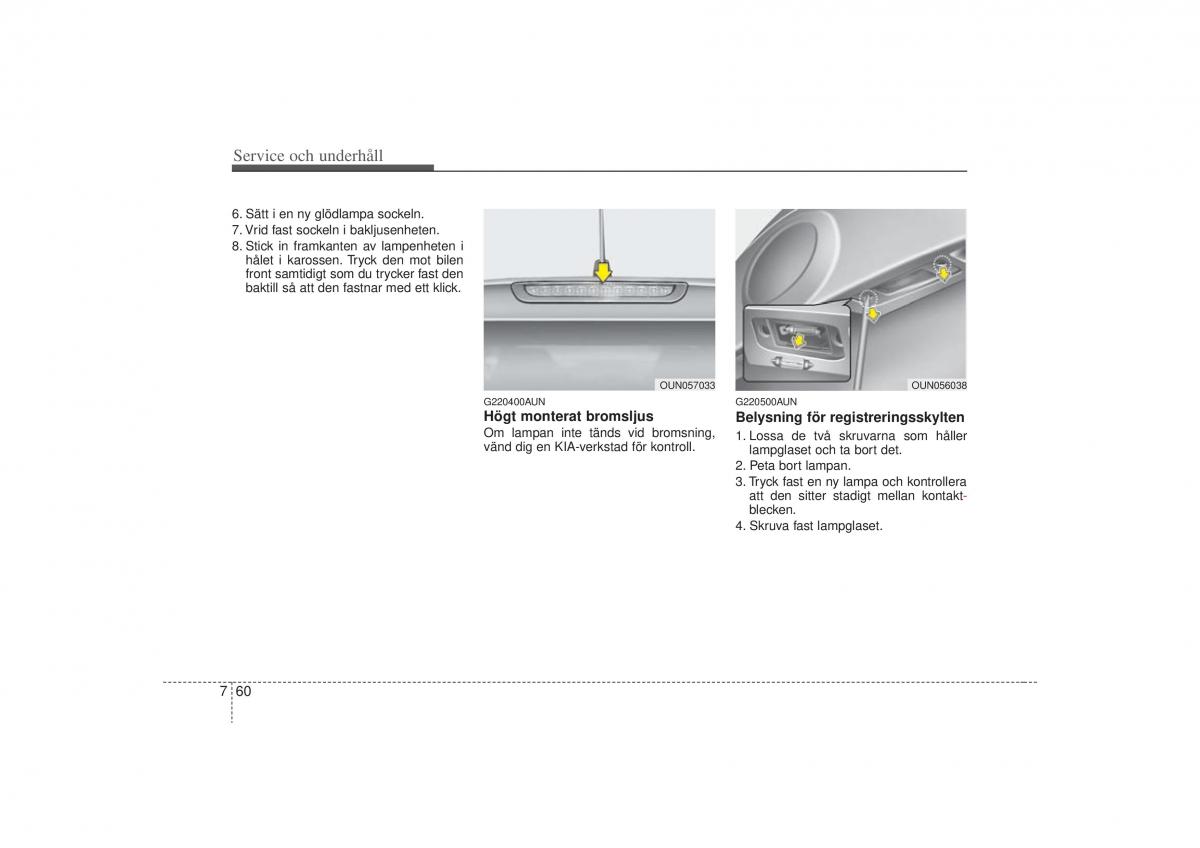 Service och underhåll

6. Sätt i en ny glödlampa sockeln.
7. Vrid fast sockeln i bakljusenheten.
8. Stick in framkanten av lampenheten i hålet i karossen. Tryck den mot bilen front samtidigt som du trycker fast den baktill så att den fastnar med ett klick.

OUN057033

G220400AUN
Högt monterat bromsljus
Om lampan inte tänds vid bromsning, vänd dig en KIA-verkstad för kontroll.

OUN056038

G220500AUN
Belysning för registreringsskylten
1. Lossa de två skruvarna som håller lampglaset och ta bort det.
2. Peta bort lampan.
3. Tryck fast en ny lampa och kontrollera att den sitter stadigt mellan kontaktblecken.
4. Skruva fast lampglaset.

7 60